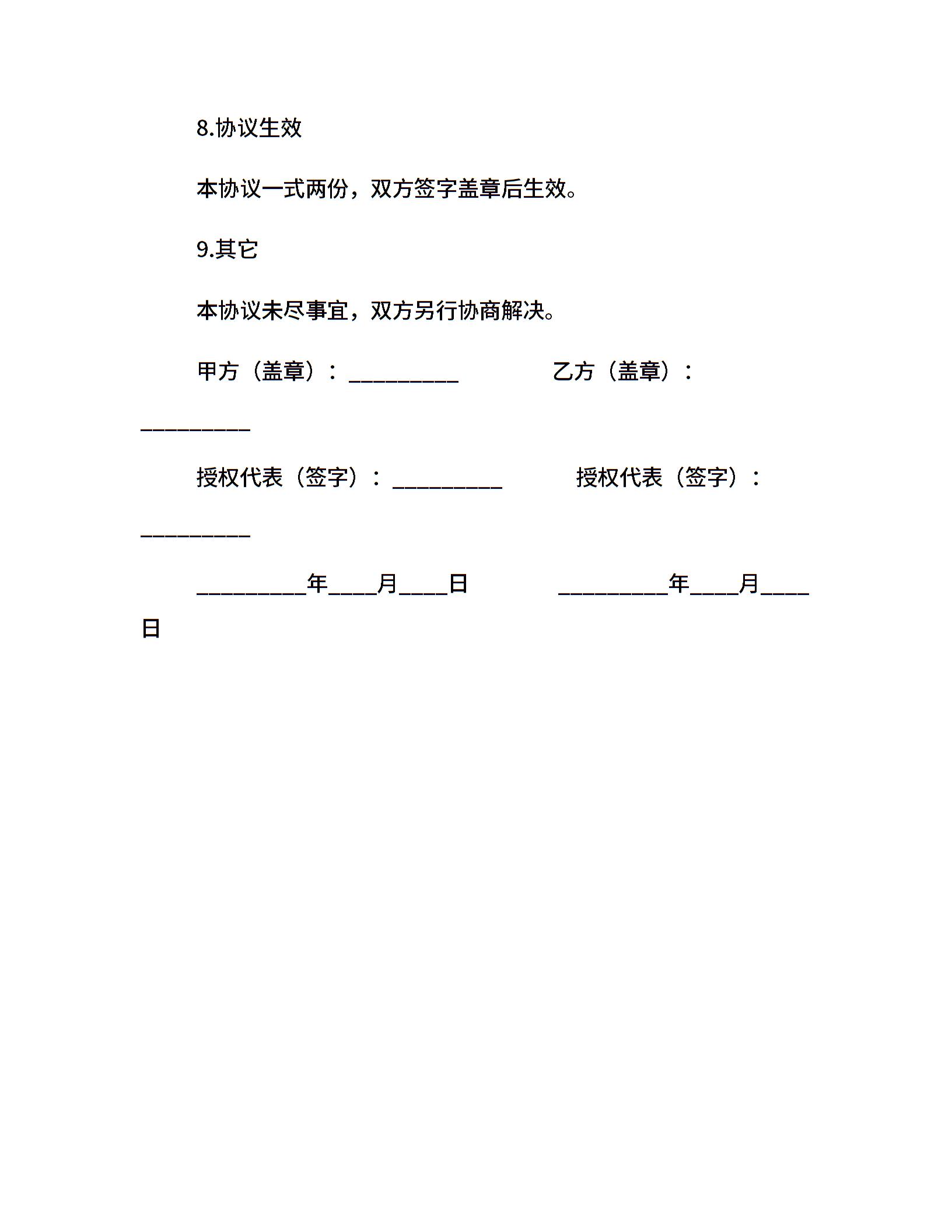 8.协议生效

本协议一式两份，双方签字盖章后生效。

9.其它

本协议未尽事宜，双方另行协商解决。

甲方（盖章）：__________ 乙方（盖章）：__________

授权代表（签字）：__________ 授权代表（签字）：__________

__________年____月____日 __________年____月____日